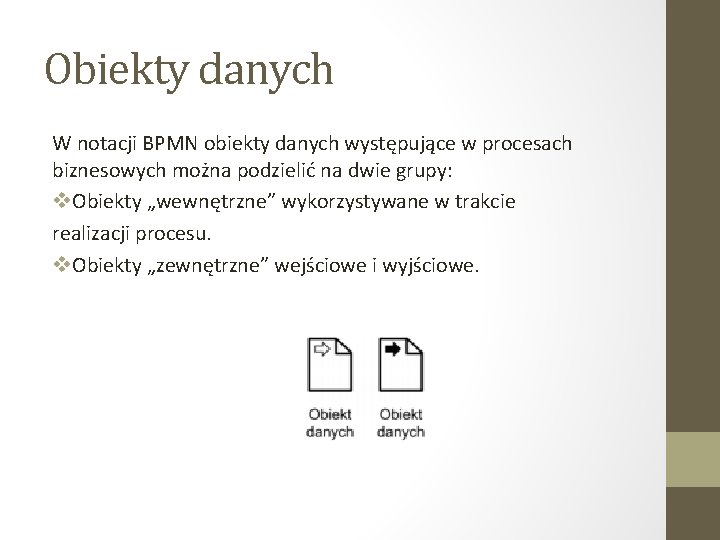 Obiekty danych

W notacji BPMN obiekty danych występujące w procesach biznesowych można podzielić na dwie grupy:

❖Obiekty „wewnętrzne” wykorzystywane w trakcie realizacji procesu.

❖Obiekty „zewnętrzne” wejściowe i wyjściowe.

Obiekt danych

Obiekt danych